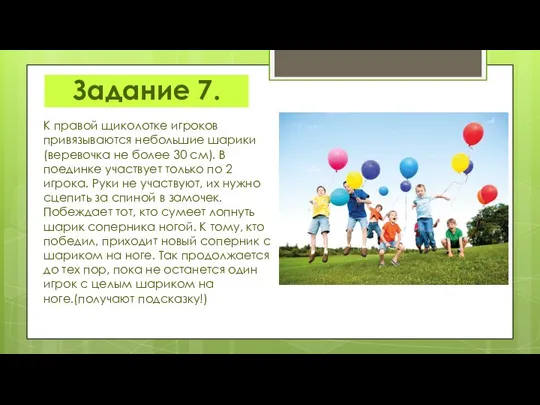 Задание 7.

К правой щиколотке игроков привязываются небольшие шарики (веревочка не более 30 см). В поединке участвует только по 2 игрока. Руки не участвуют, их нужно сцепить за спиной в замочек. Побеждает тот, кто сумеет лопнуть шарик соперника ногой. К тому, кто победил, приходит новый соперник с шариком на ноге. Так продолжается до тех пор, пока не останется один игрок с целым шариком на ноге.(получают подсказку!)